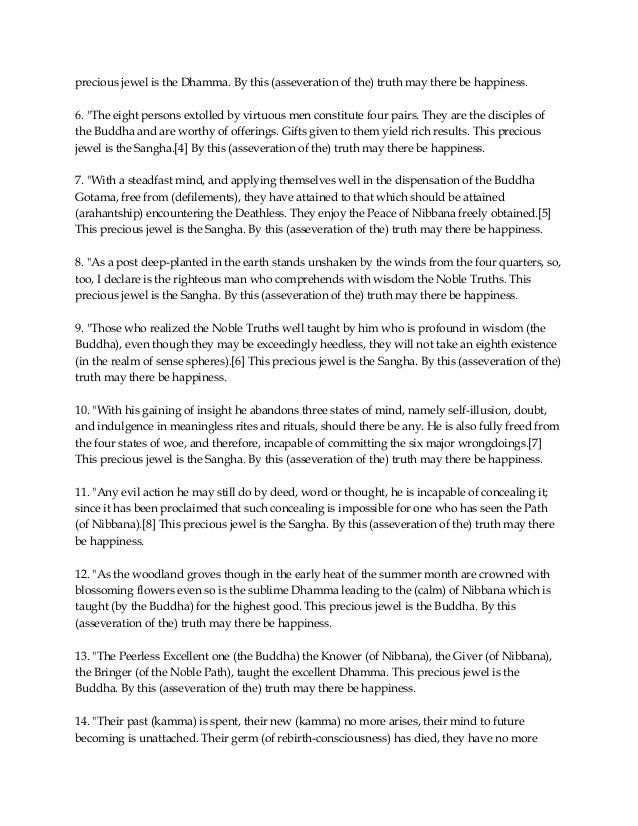 precious jewel is the Dhamma. By this (asseveration of the) truth may there be happiness.

6. "The eight persons extolled by virtuous men constitute four pairs. They are the disciples of the Buddha and are worthy of offerings. Gifts given to them yield rich results. This precious jewel is the Sangha.[4] By this (asseveration of the) truth may there be happiness.

7. "With a steadfast mind, and applying themselves well in the dispensation of the Buddha Gotama, free from (defilements), they have attained to that which should be attained (arahantship) encountering the Deathless. They enjoy the Peace of Nibbana freely obtained.[5] This precious jewel is the Sangha. By this (asseveration of the) truth may there be happiness.

8. "As a post deep-planted in the earth stands unshaken by the winds from the four quarters, so, too, I declare is the righteous man who comprehends with wisdom the Noble Truths. This precious jewel is the Sangha. By this (asseveration of the) truth may there be happiness.

9. "Those who realized the Noble Truths well taught by him who is profound in wisdom (the Buddha), even though they may be exceedingly heedless, they will not take an eighth existence (in the realm of sense spheres).[6] This precious jewel is the Sangha. By this (asseveration of the) truth may there be happiness.

10. "With his gaining of insight he abandons three states of mind, namely self-illusion, doubt, and indulgence in meaningless rites and rituals, should there be any. He is also fully freed from the four states of woe, and therefore, incapable of committing the six major wrongdoings.[7] This precious jewel is the Sangha. By this (asseveration of the) truth may there be happiness.

11. "Any evil action he may still do by deed, word or thought, he is incapable of concealing it; since it has been proclaimed that such concealing is impossible for one who has seen the Path (of Nibbana).[8] This precious jewel is the Sangha. By this (asseveration of the) truth may there be happiness.

12. "As the woodland groves though in the early heat of the summer month are crowned with blossoming flowers even so is the sublime Dhamma leading to the (calm) of Nibbana which is taught (by the Buddha) for the highest good. This precious jewel is the Buddha. By this (asseveration of the) truth may there be happiness.

13. "The Peerless Excellent one (the Buddha) the Knower (of Nibbana), the Giver (of Nibbana), the Bringer (of the Noble Path), taught the excellent Dhamma. This precious jewel is the Buddha. By this (asseveration of the) truth may there be happiness.

14. "Their past (kamma) is spent, their new (kamma) no more arises, their mind to future becoming is unattached. Their germ (of rebirth-consciousness) has died, they have no more